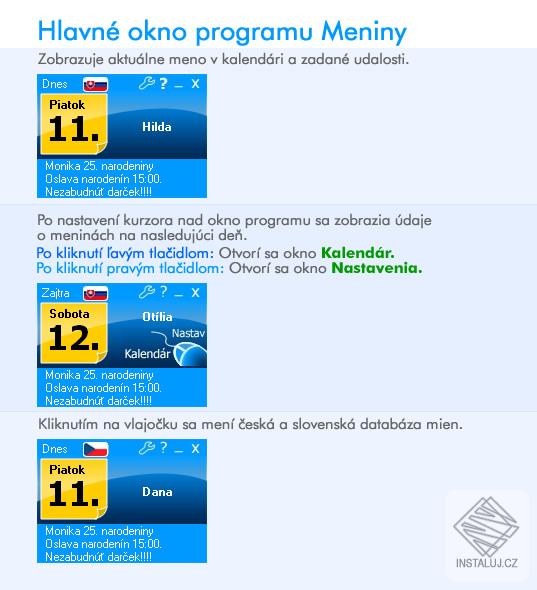 Hlavné okno programu Meniny

Zobrazuje aktuálne meno v kalendári a zadané udalosti.

Dnes ? _ X
Piatok
11.
Hilda
Monika 25. narodeniny
Oslava narodenín 15:00.
Nezabudnúť darček!!!!

Po nastavení kurzora nad okno programu sa zobrazia údaje o meninách na nasledujúci deň.
Po kliknutí ľavým tlačidlom: Otvorí sa okno Kalendár.
Po kliknutí pravým tlačidlom: Otvorí sa okno Nastavenia.

Zajtra ? _ X
Sobota
12.
Otília
Nastav
Kalendár
Monika 25. narodeniny
Oslava narodenín 15:00.
Nezabudnúť darček!!!!

Kliknutím na vlajočku sa mení česká a slovenská databáza mien.

Dnes ? _ X
Piatok
11.
Dana
Monika 25. narodeniny
Oslava narodenín 15:00.
Nezabudnúť darček!!!!

INSTALUJ.CZ